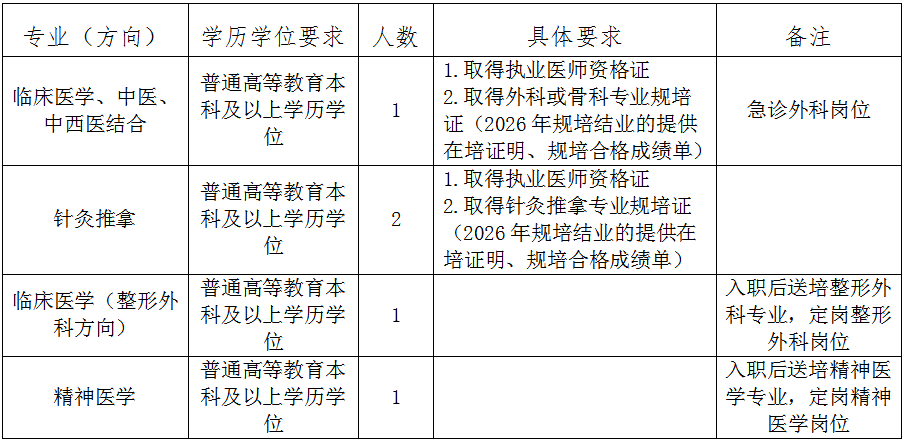 | 专业（方向） | 学历学位要求 | 人数 | 具体要求 | 备注 |
|---|---|---|---|---|
| 临床医学、中医、中西医结合 | 普通高等教育本科及以上学历学位 | 1 | 1.取得执业医师资格证 2.取得外科或骨科专业规培证（2026年规培结业的提供在培证明、规培合格成绩单） | 急诊外科岗位 |
| 针灸推拿 | 普通高等教育本科及以上学历学位 | 2 | 1.取得执业医师资格证 2.取得针灸推拿专业规培证（2026年规培结业的提供在培证明、规培合格成绩单） | |
| 临床医学（整形外科方向） | 普通高等教育本科及以上学历学位 | 1 | | 入职后送培整形外科专业，定岗整形外科岗位 |
| 精神医学 | 普通高等教育本科及以上学历学位 | 1 | | 入职后送培精神医学专业，定岗精神医学岗位 |